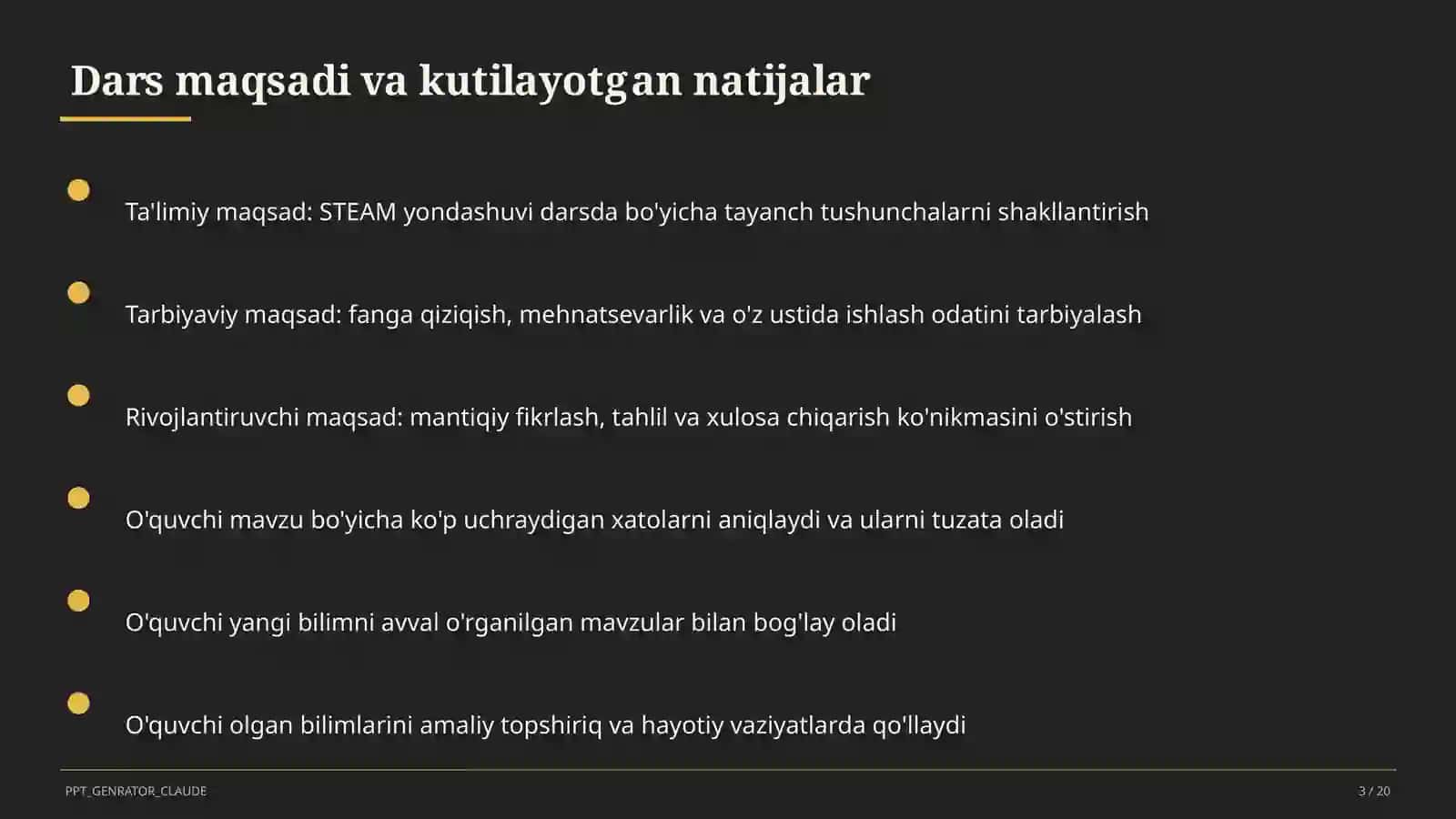 Dars maqsadi va kutilayotgan natijalar

Ta'limiy maqsad: STEAM yondashuvi darsda bo'yicha tayanch tushunchalarni shakllantirish

Tarbiyaviy maqsad: fanga qiziqish, mehnatsevarlik va o'z ustida ishlash odatini tarbiyalash

Rivojlantiruvchi maqsad: mantiqiy fikrlash, tahlil va xulosa chiqarish ko'nikmasini o'stirish

O'quvchi mavzu bo'yicha ko'p uchraydigan xatolarni aniqlaydi va ularni tuzata oladi

O'quvchi yangi bilimni avval o'rganilgan mavzular bilan bog'lay oladi

O'quvchi olgan bilimlarini amaliy topshiriq va hayotiy vaziyatlarda qo'llaydi

PPT_GENRATOR_CLAUDE

3 / 20